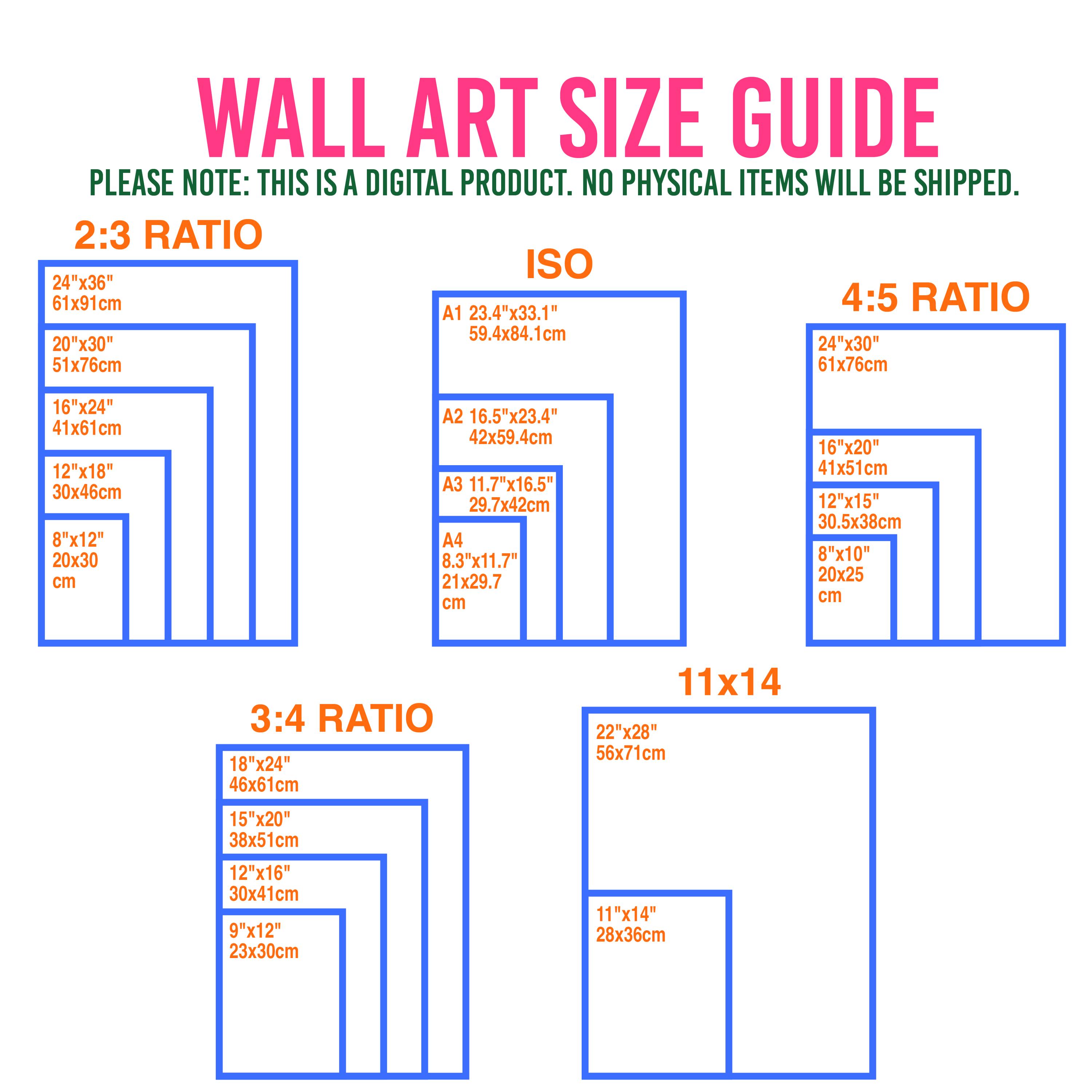 WALL ART SIZE GUIDE

PLEASE NOTE: THIS IS A DIGITAL PRODUCT. NO PHYSICAL ITEMS WILL BE SHIPPED.

2:3 RATIO

24"x36"
61x91cm

20"x30"
51x76cm

16"x24"
41x61cm

12"x18"
30x46cm

8"x12"
20x30
cm

ISO

A1 23.4"x33.1"
59.4x84.1cm

A2 16.5"x23.4"
42x59.4cm

A3 11.7"x16.5"
29.7x42cm

A4
8.3"x11.7"
21x29.7
cm

4:5 RATIO

24"x30"
61x76cm

16"x20"
41x51cm

12"x15"
30.5x38cm

8"x10"
20x25
cm

3:4 RATIO

18"x24"
46x61cm

15"x20"
38x51cm

12"x16"
30x41cm

9"x12"
23x30cm

11x14

22"x28"
56x71cm

11"x14"
28x36cm